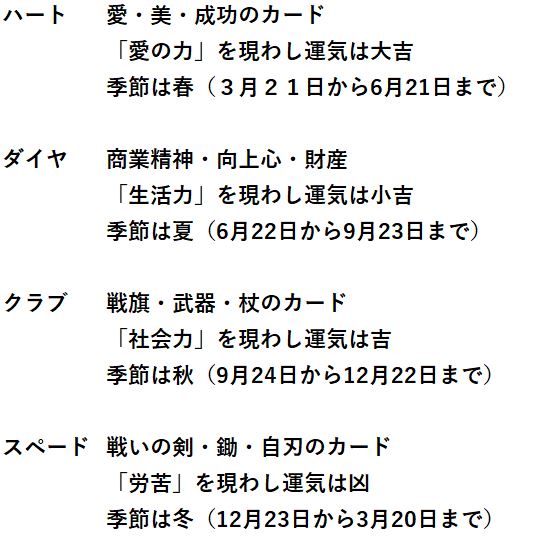 ハート　愛・美・成功のカード
「愛の力」を現わし運気は大吉
季節は春（３月２１日から6月21日まで）

ダイヤ　商業精神・向上心・財産
「生活力」を現わし運気は小吉
季節は夏（6月22日から9月23日まで）

クラブ　戦旗・武器・杖のカード
「社会力」を現わし運気は吉
季節は秋（9月24日から12月22日まで）

スペード　戦いの剣・鋤・自刃のカード
「労苦」を現わし運気は凶
季節は冬（12月23日から3月20日まで）